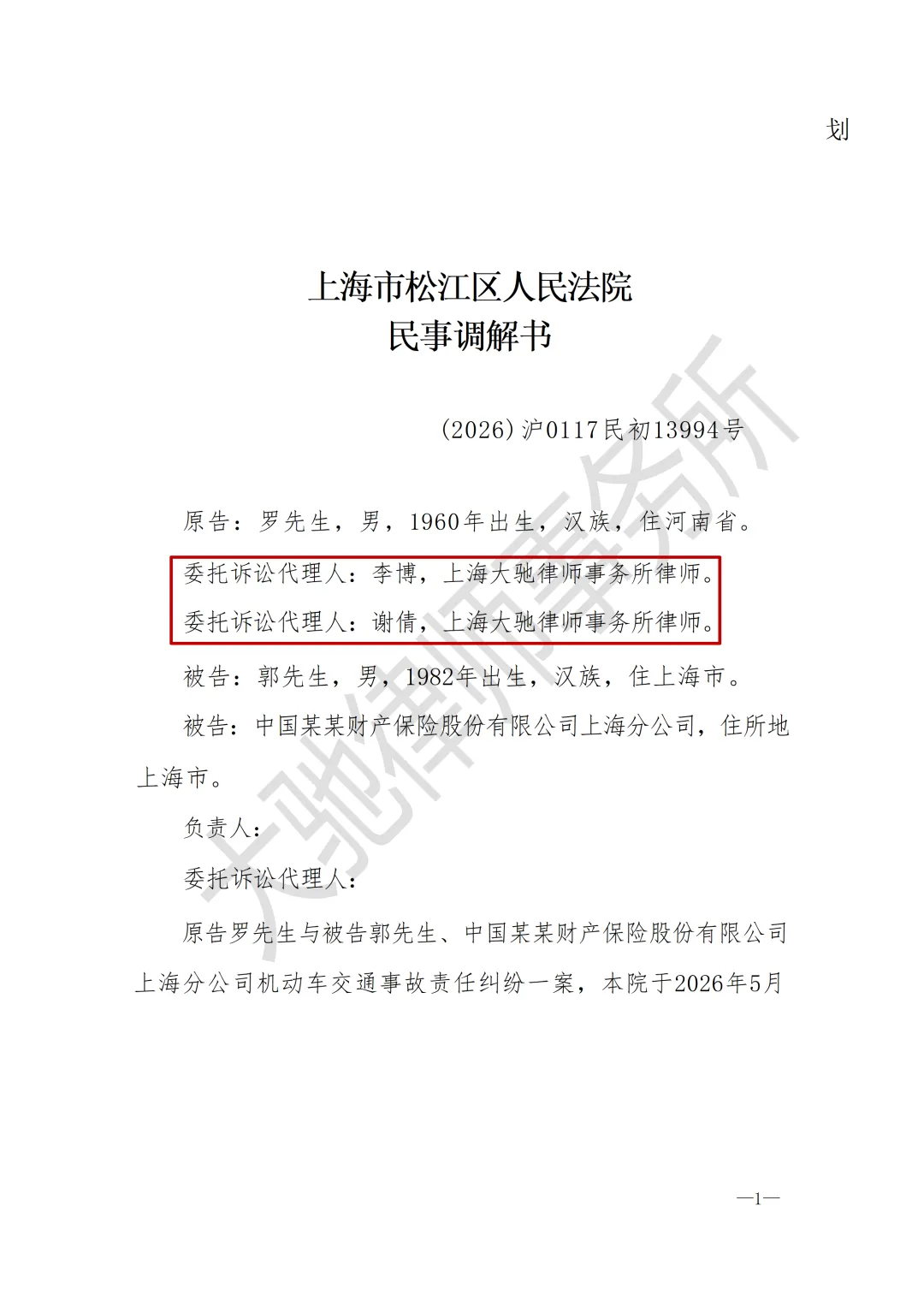 划

上海市松江区人民法院
民事调解书

(2026)沪0117民初13994号

原告：罗先生，男，1960年出生，汉族，住河南省。

委托诉讼代理人：李博，上海大驰律师事务所律师。

委托诉讼代理人：谢倩，上海大驰律师事务所律师。

被告：郭先生，男，1982年出生，汉族，住上海市。

被告：中国某某财产保险股份有限公司上海分公司，住所地上海市。

负责人：

委托诉讼代理人：

原告罗先生与被告郭先生、中国某某财产保险股份有限公司上海分公司机动车交通事故责任纠纷一案，本院于2026年5月

—1—

大驰律师事务所